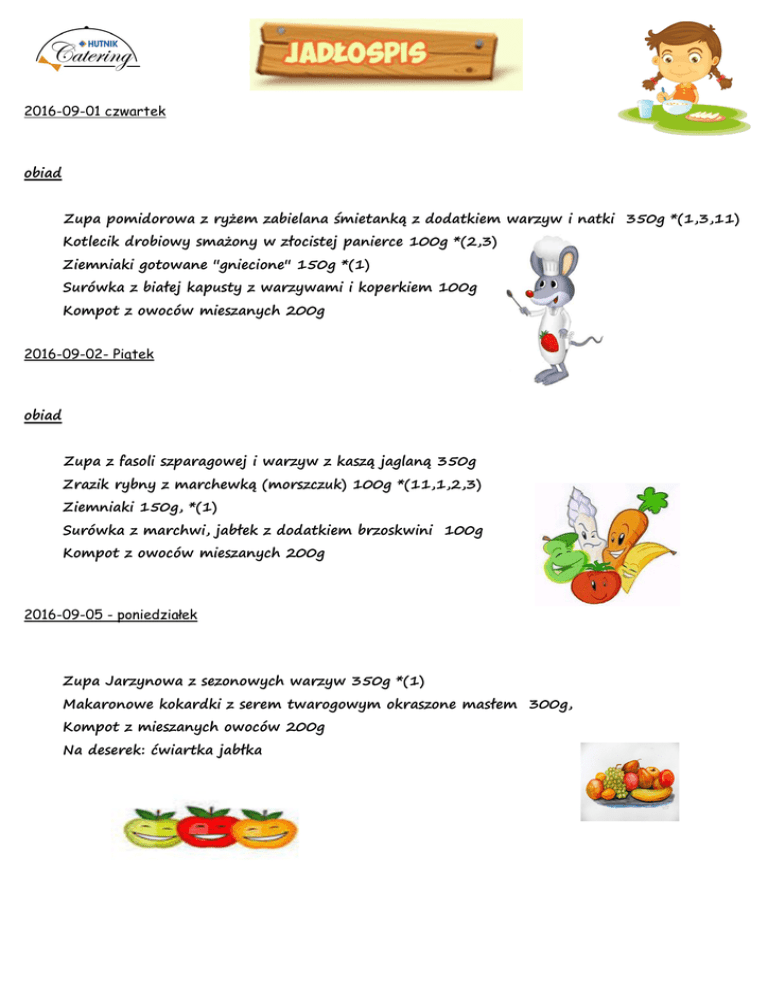 HUTNIK Catering

JADŁOSPIS

2016-09-01 czwartek

obiad

Zupa pomidorowa z ryżem zabielana śmietanką z dodatkiem warzyw i natki 350g *(1,3,11)
Kotlecik drobiowy smażony w złocistej panierce 100g *(2,3)
Ziemniaki gotowane "gniecione" 150g *(1)
Surówka z białej kapusty z warzywami i koperkiem 100g
Kompot z owoców mieszanych 200g

2016-09-02- Piątek

obiad

Zupa z fasoli szparagowej i warzyw z kaszą jaglaną 350g
Zrazik rybny z marchewką (morszczuk) 100g *(11,1,2,3)
Ziemniaki 150g, *(1)
Surówka z marchwi, jabłek z dodatkiem brzoskwini 100g
Kompot z owoców mieszanych 200g

2016-09-05 - poniedziałek

Zupa Jarzynowa z sezonowych warzyw 350g *(1)
Makaronowe kokardki z serem twarogowym okraszone masłem 300g,
Kompot z mieszanych owoców 200g
Na deserek: ćwiartka jabłka